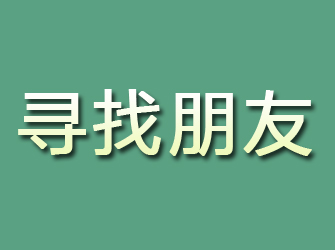 寻找朋友